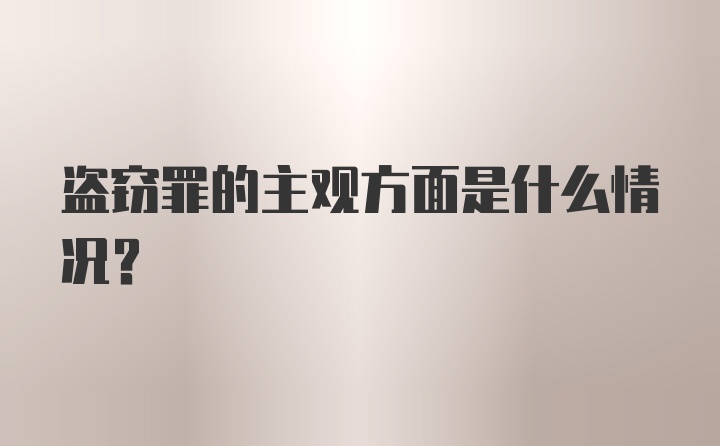 盗窃罪的主观方面是什么情况？